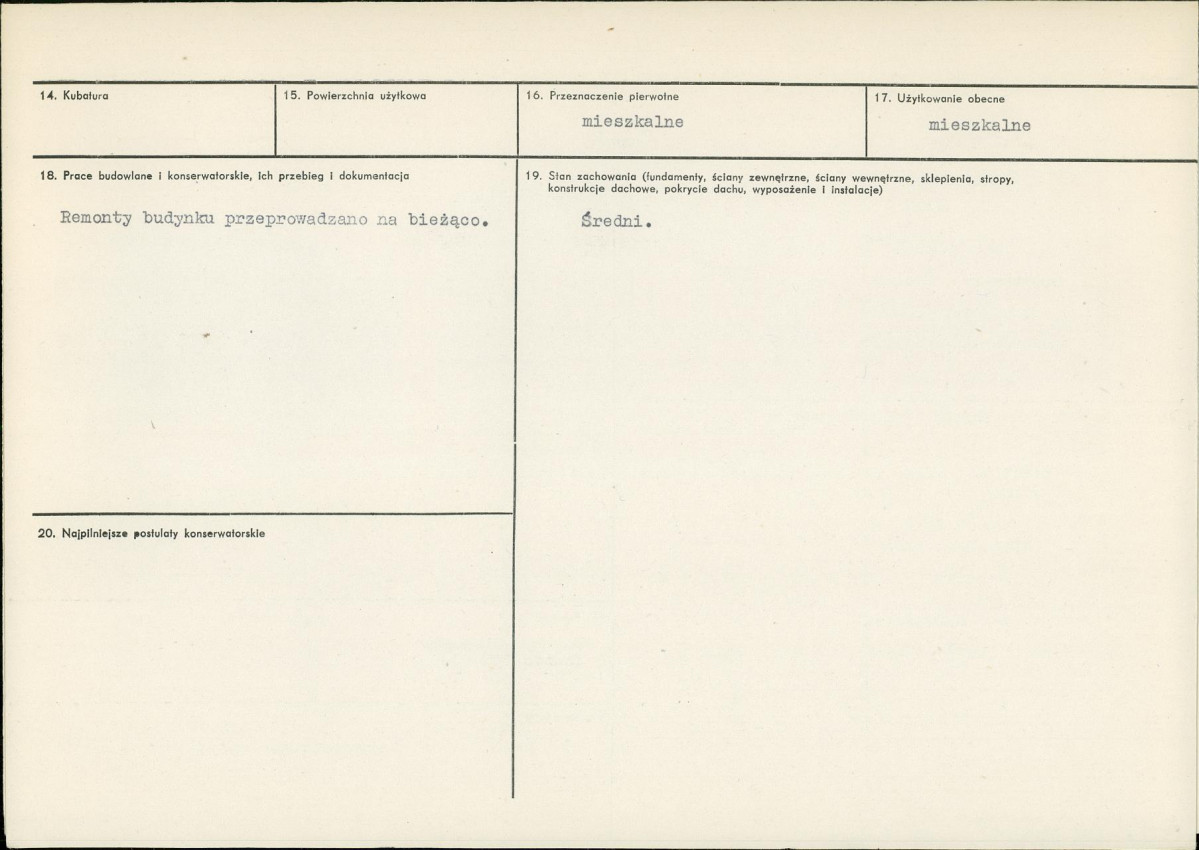 14. Kubatura

15. Powierzchnia użytkowa

16. Przeznaczenie pierwotne

mieszkalne

17. Użytkowanie obecne

mieszkalne

18. Prace budowlane i konserwatorskie, ich przebieg i dokumentacja

Remonty budynku przeprowadzano na bieżąco.

19. Stan zachowania (fundamenty, ściany zewnętrzne, ściany wewnętrzne, sklepienia, stropy, konstrukcje dachowe, pokrycie dachu, wyposażenie i instalacje)

Średni.

20. Najpilniejsze postulaty konserwatorskie